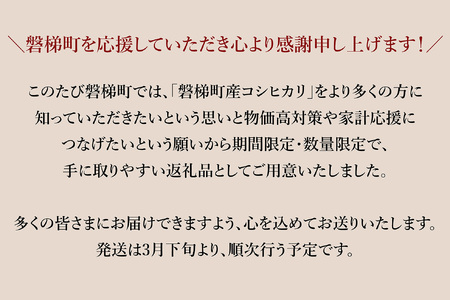 ＼磐梯町を応援していただき心より感謝申し上げます！／

このたび磐梯町では、「磐梯町産コシヒカリ」をより多くの方に知っていただきたいという思いと物価高対策や家計応援につなげたいという願いから期間限定・数量限定で、手に取りやすい返礼品としてご用意いたしました。

多くの皆さまにお届けできますよう、心を込めてお送りいたします。発送は3月下旬より、順次行う予定です。